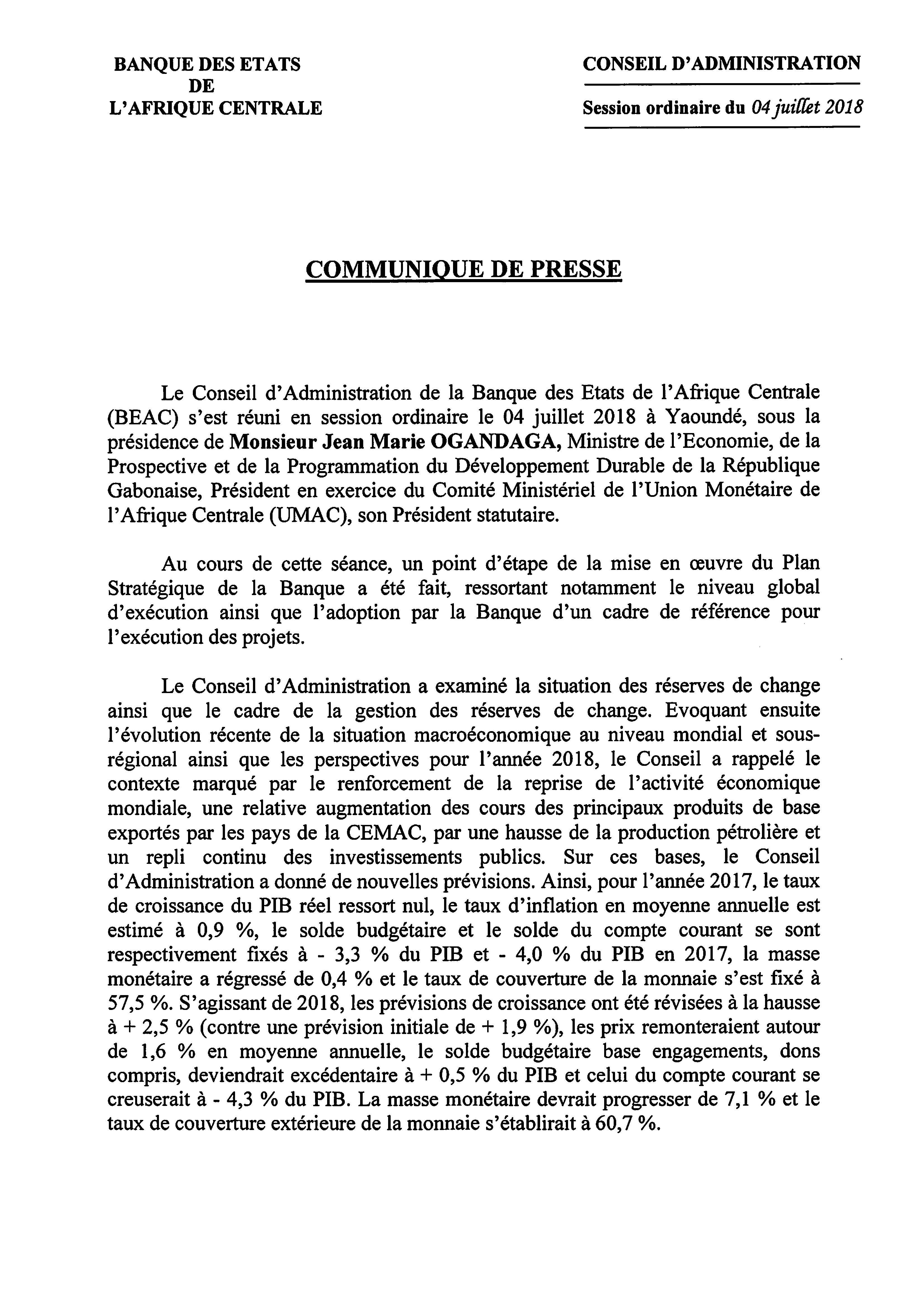 BANQUE DES ETATS
DE
L'AFRIQUE CENTRALE

CONSEIL D'ADMINISTRATION

Session ordinaire du 04 juillet 2018

COMMUNIQUE DE PRESSE

Le Conseil d'Administration de la Banque des Etats de l'Afrique Centrale (BEAC) s'est réuni en session ordinaire le 04 juillet 2018 à Yaoundé, sous la présidence de Monsieur Jean Marie OGANDAGA, Ministre de l'Economie, de la Prospective et de la Programmation du Développement Durable de la République Gabonaise, Président en exercice du Comité Ministériel de l'Union Monétaire de l'Afrique Centrale (UMAC), son Président statutaire.

Au cours de cette séance, un point d'étape de la mise en œuvre du Plan Stratégique de la Banque a été fait, ressortant notamment le niveau global d'exécution ainsi que l'adoption par la Banque d'un cadre de référence pour l'exécution des projets.

Le Conseil d'Administration a examiné la situation des réserves de change ainsi que le cadre de la gestion des réserves de change. Evoquant ensuite l'évolution récente de la situation macroéconomique au niveau mondial et sous-régional ainsi que les perspectives pour l'année 2018, le Conseil a rappelé le contexte marqué par le renforcement de la reprise de l'activité économique mondiale, une relative augmentation des cours des principaux produits de base exportés par les pays de la CEMAC, par une hausse de la production pétrolière et un repli continu des investissements publics. Sur ces bases, le Conseil d'Administration a donné de nouvelles prévisions. Ainsi, pour l'année 2017, le taux de croissance du PIB réel ressort nul, le taux d'inflation en moyenne annuelle est estimé à 0,9 %, le solde budgétaire et le solde du compte courant se sont respectivement fixés à - 3,3 % du PIB et - 4,0 % du PIB en 2017, la masse monétaire a régressé de 0,4 % et le taux de couverture de la monnaie s'est fixé à 57,5 %. S'agissant de 2018, les prévisions de croissance ont été révisées à la hausse à + 2,5 % (contre une prévision initiale de + 1,9 %), les prix remonteraient autour de 1,6 % en moyenne annuelle, le solde budgétaire base engagements, dons compris, deviendrait excédentaire à + 0,5 % du PIB et celui du compte courant se creuserait à - 4,3 % du PIB. La masse monétaire devrait progresser de 7,1 % et le taux de couverture extérieure de la monnaie s'établirait à 60,7 %.